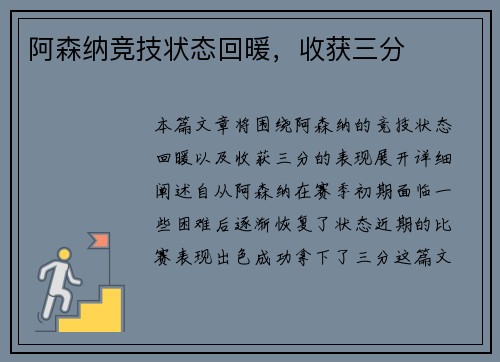 阿森纳竞技状态回暖，收获三分

本篇文章将围绕阿森纳的竞技状态回暖以及收获三分的表现展开详细阐述自从阿森纳在赛季初期面临一些困难后逐渐恢复了状态近期的比赛表现出色成功拿下了三分这篇文